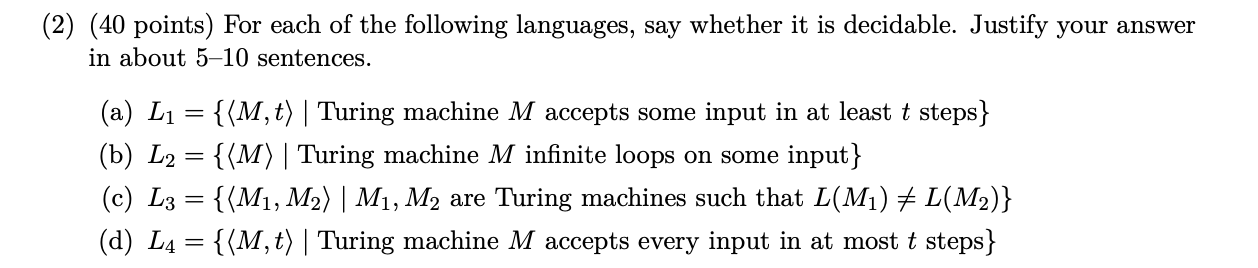 (2) (40 points) For each of the following languages, say whether it is decidable. Justify your answer in about 5–10 sentences.

(a) $L_1 = \{\langle M, t\rangle \mid \text{Turing machine } M \text{ accepts some input in at least } t \text{ steps}\}$

(b) $L_2 = \{\langle M\rangle \mid \text{Turing machine } M \text{ infinite loops on some input}\}$

(c) $L_3 = \{\langle M_1, M_2\rangle \mid M_1, M_2 \text{ are Turing machines such that } L(M_1) \neq L(M_2)\}$

(d) $L_4 = \{\langle M, t\rangle \mid \text{Turing machine } M \text{ accepts every input in at most } t \text{ steps}\}$